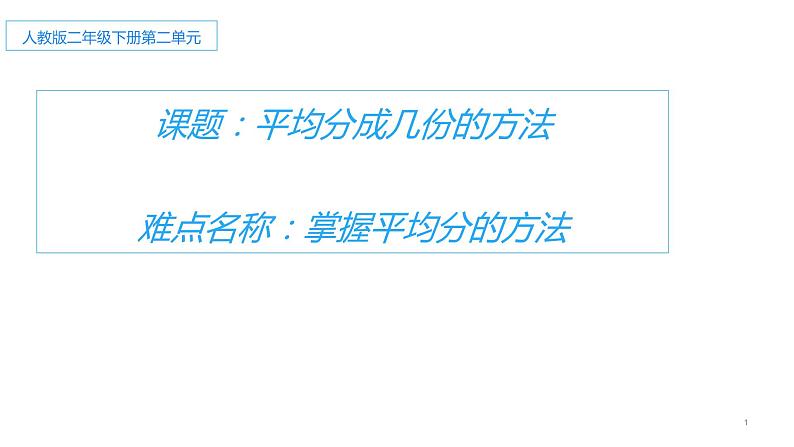 人教版二年级下册第二单元

课题：平均分成几份的方法

难点名称：掌握平均分的方法

1